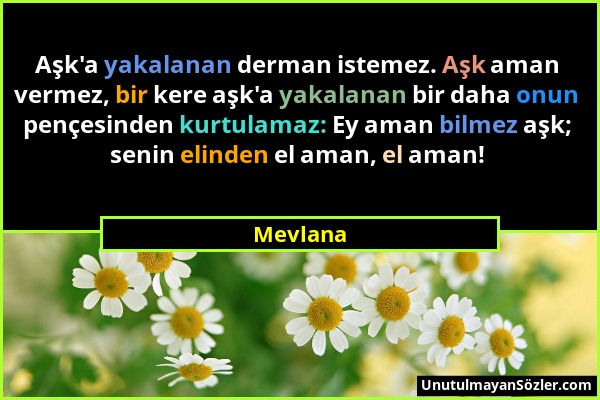 Aşk'a yakalanan derman istemez. Aşk aman vermez, bir kere aşk'a yakalanan bir daha onun pençesinden kurtulamaz: Ey aman bilmez aşk; senin elinden el aman, el aman!

Mevlana

UnutulmayanSözler.com